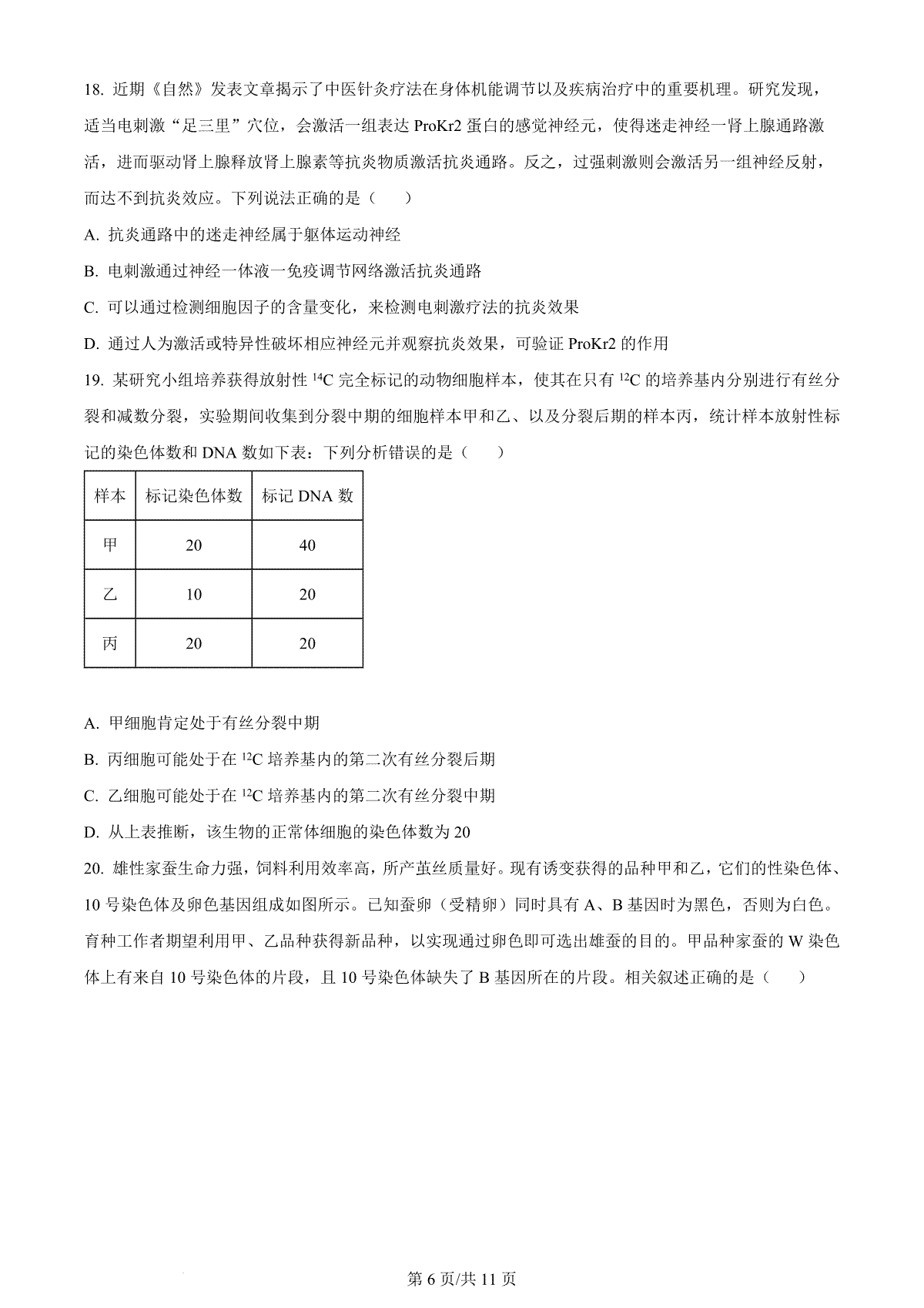 18. 近期《自然》发表文章揭示了中医针灸疗法在身体机能调节以及疾病治疗中的重要机理。研究发现，适当电刺激“足三里”穴位，会激活一组表达 ProKr2 蛋白的感觉神经元，使得迷走神经一肾上腺通路激活，进而驱动肾上腺释放肾上腺素等抗炎物质激活抗炎通路。反之，过强刺激则会激活另一组神经反射，而达不到抗炎效应。下列说法正确的是（　　）

A. 抗炎通路中的迷走神经属于躯体运动神经

B. 电刺激通过神经一体液一免疫调节网络激活抗炎通路

C. 可以通过检测细胞因子的含量变化，来检测电刺激疗法的抗炎效果

D. 通过人为激活或特异性破坏相应神经元并观察抗炎效果，可验证 ProKr2 的作用

19. 某研究小组培养获得放射性 $^{14}C$ 完全标记的动物细胞样本，使其在只有 $^{12}C$ 的培养基内分别进行有丝分裂和减数分裂，实验期间收集到分裂中期的细胞样本甲和乙、以及分裂后期的样本丙，统计样本放射性标记的染色体数和 DNA 数如下表：下列分析错误的是（　　）

| 样本 | 标记染色体数 | 标记 DNA 数 |
|---|---|---|
| 甲 | 20 | 40 |
| 乙 | 10 | 20 |
| 丙 | 20 | 20 |

A. 甲细胞肯定处于有丝分裂中期

B. 丙细胞可能处于在 $^{12}C$ 培养基内的第二次有丝分裂后期

C. 乙细胞可能处于在 $^{12}C$ 培养基内的第二次有丝分裂中期

D. 从上表推断，该生物的正常体细胞的染色体数为 20

20. 雄性家蚕生命力强，饲料利用效率高，所产茧丝质量好。现有诱变获得的品种甲和乙，它们的性染色体、10 号染色体及卵色基因组成如图所示。已知蚕卵（受精卵）同时具有 A、B 基因时为黑色，否则为白色。育种工作者期望利用甲、乙品种获得新品种，以实现通过卵色即可选出雄蚕的目的。甲品种家蚕的 W 染色体上有来自 10 号染色体的片段，且 10 号染色体缺失了 B 基因所在的片段。相关叙述正确的是（　　）

第 6 页/共 11 页